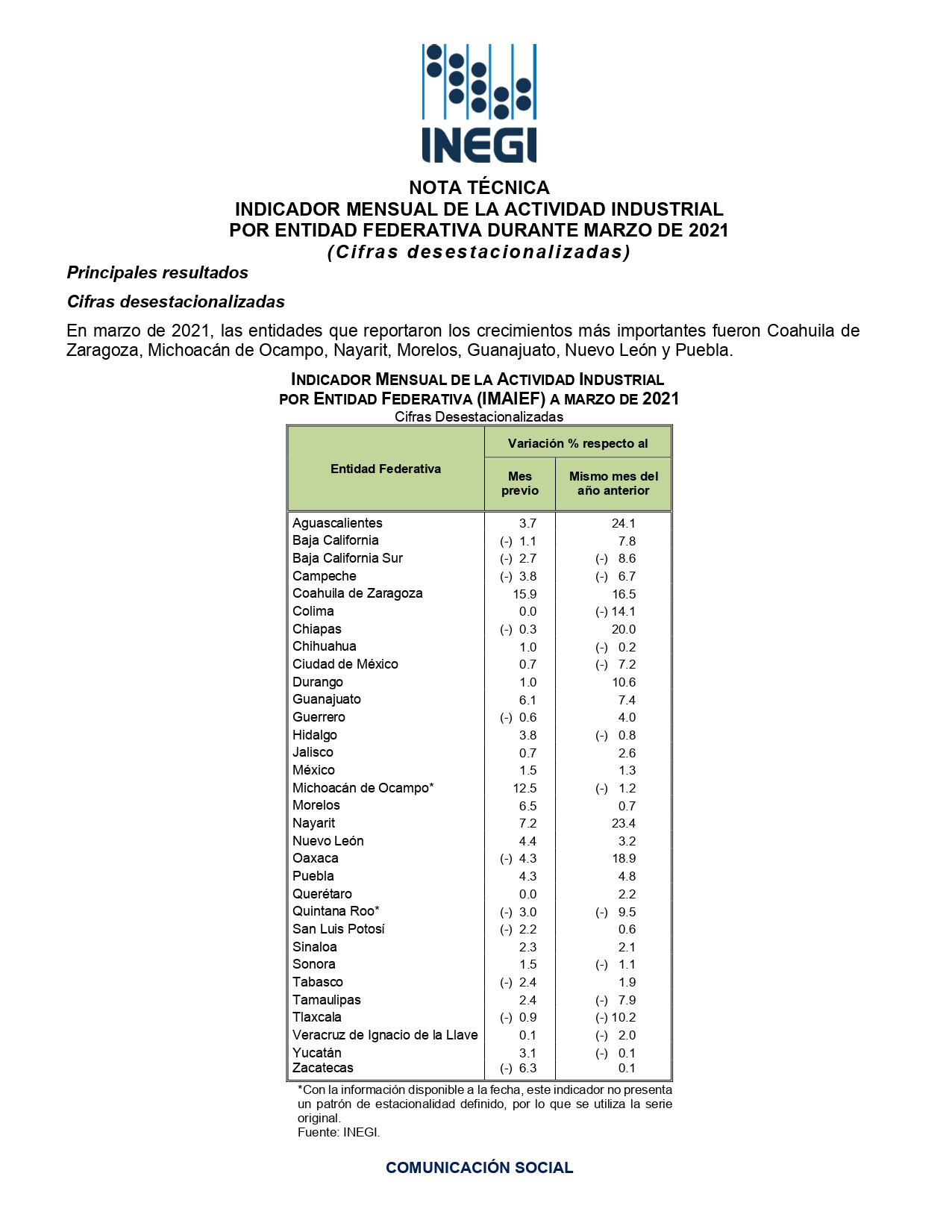 INEGI

NOTA TÉCNICA
INDICADOR MENSUAL DE LA ACTIVIDAD INDUSTRIAL
POR ENTIDAD FEDERATIVA DURANTE MARZO DE 2021
(Cifras desestacionalizadas)

Principales resultados

Cifras desestacionalizadas

En marzo de 2021, las entidades que reportaron los crecimientos más importantes fueron Coahuila de Zaragoza, Michoacán de Ocampo, Nayarit, Morelos, Guanajuato, Nuevo León y Puebla.

INDICADOR MENSUAL DE LA ACTIVIDAD INDUSTRIAL
POR ENTIDAD FEDERATIVA (IMAIEF) A MARZO DE 2021
Cifras Desestacionalizadas

| Entidad Federativa | Variación % respecto al Mes previo | Variación % respecto al Mismo mes del año anterior |
|---|---|---|
| Aguascalientes | 3.7 | 24.1 |
| Baja California | (-) 1.1 | 7.8 |
| Baja California Sur | (-) 2.7 | (-) 8.6 |
| Campeche | (-) 3.8 | (-) 6.7 |
| Coahuila de Zaragoza | 15.9 | 16.5 |
| Colima | 0.0 | (-) 14.1 |
| Chiapas | (-) 0.3 | 20.0 |
| Chihuahua | 1.0 | (-) 0.2 |
| Ciudad de México | 0.7 | (-) 7.2 |
| Durango | 1.0 | 10.6 |
| Guanajuato | 6.1 | 7.4 |
| Guerrero | (-) 0.6 | 4.0 |
| Hidalgo | 3.8 | (-) 0.8 |
| Jalisco | 0.7 | 2.6 |
| México | 1.5 | 1.3 |
| Michoacán de Ocampo* | 12.5 | (-) 1.2 |
| Morelos | 6.5 | 0.7 |
| Nayarit | 7.2 | 23.4 |
| Nuevo León | 4.4 | 3.2 |
| Oaxaca | (-) 4.3 | 18.9 |
| Puebla | 4.3 | 4.8 |
| Querétaro | 0.0 | 2.2 |
| Quintana Roo* | (-) 3.0 | (-) 9.5 |
| San Luis Potosí | (-) 2.2 | 0.6 |
| Sinaloa | 2.3 | 2.1 |
| Sonora | 1.5 | (-) 1.1 |
| Tabasco | (-) 2.4 | 1.9 |
| Tamaulipas | 2.4 | (-) 7.9 |
| Tlaxcala | (-) 0.9 | (-) 10.2 |
| Veracruz de Ignacio de la Llave | 0.1 | (-) 2.0 |
| Yucatán | 3.1 | (-) 0.1 |
| Zacatecas | (-) 6.3 | 0.1 |

*Con la información disponible a la fecha, este indicador no presenta un patrón de estacionalidad definido, por lo que se utiliza la serie original.
Fuente: INEGI.

COMUNICACIÓN SOCIAL